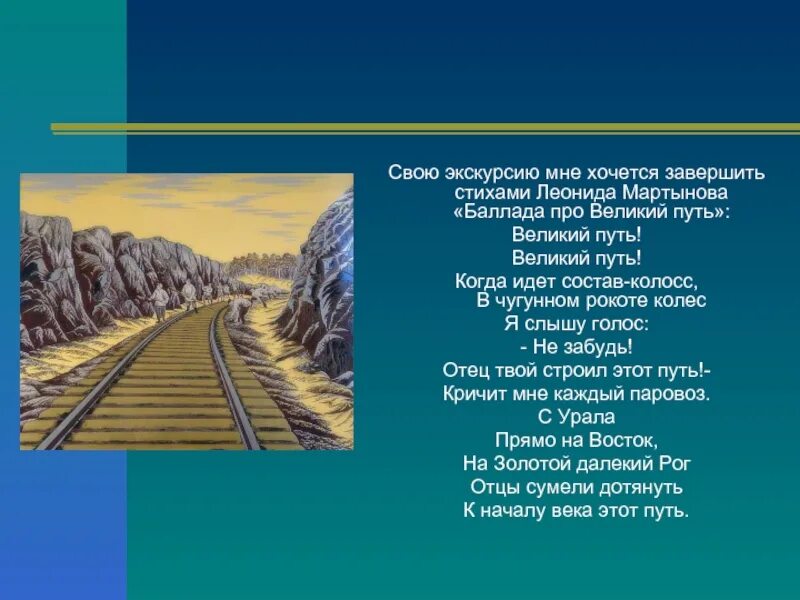 Свою экскурсию мне хочется завершить стихами Леонида Мартынова «Баллада про Великий путь»:
Великий путь!
Великий путь!
Когда идет состав-колосс,
В чугунном рокоте колес
Я слышу голос:
- Не забудь!
Отец твой строил этот путь!-
Кричит мне каждый паровоз.
С Урала
Прямо на Восток,
На Золотой далекий Рог
Отцы сумели дотянуть
К началу века этот путь.